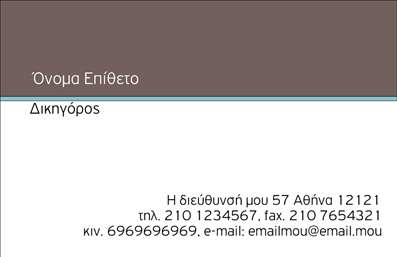 Όνομα Επίθετο

Δικηγόρος

Η διεύθυνσή μου 57 Αθήνα 12121
τηλ. 210 1234567, fax. 210 7654321
κιν. 6969696969, e-mail: emailmou@email.mou